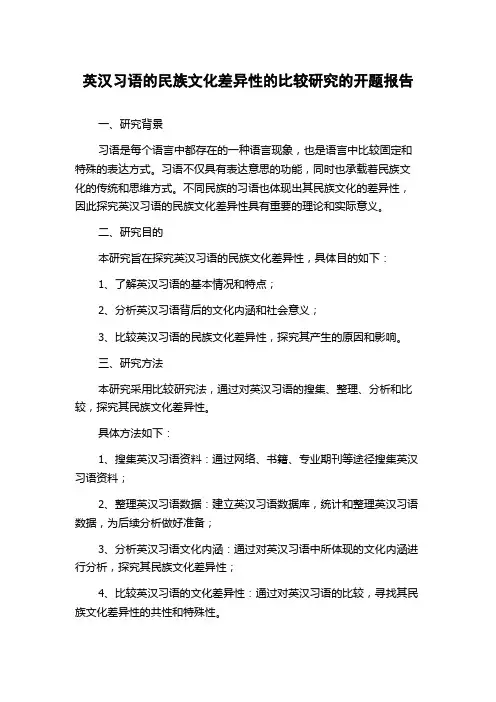 英汉习语的民族文化差异性的比较研究的开题报告

一、研究背景

习语是每个语言中都存在的一种语言现象，也是语言中比较固定和特殊的表达方式。习语不仅具有表达意思的功能，同时也承载着民族文化的传统和思维方式。不同民族的习语也体现出其民族文化的差异性，因此探究英汉习语的民族文化差异性具有重要的理论和实际意义。

二、研究目的

本研究旨在探究英汉习语的民族文化差异性，具体目的如下：

1、了解英汉习语的基本情况和特点；

2、分析英汉习语背后的文化内涵和社会意义；

3、比较英汉习语的民族文化差异性，探究其产生的原因和影响。

三、研究方法

本研究采用比较研究法，通过对英汉习语的搜集、整理、分析和比较，探究其民族文化差异性。

具体方法如下：

1、搜集英汉习语资料：通过网络、书籍、专业期刊等途径搜集英汉习语资料；

2、整理英汉习语数据：建立英汉习语数据库，统计和整理英汉习语数据，为后续分析做好准备；

3、分析英汉习语文化内涵：通过对英汉习语中所体现的文化内涵进行分析，探究其民族文化差异性；

4、比较英汉习语的文化差异性：通过对英汉习语的比较，寻找其民族文化差异性的共性和特殊性。